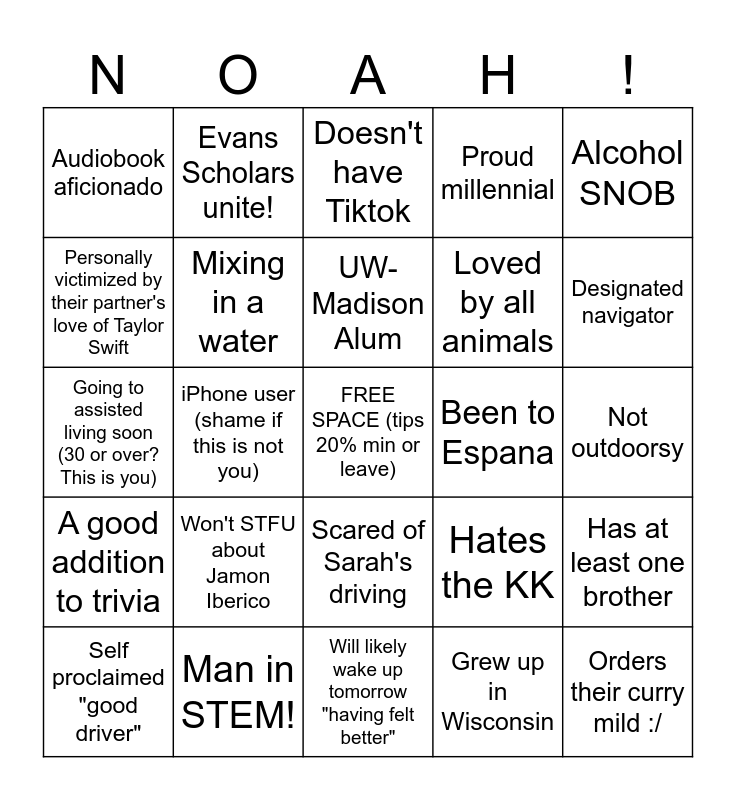 | N | O | A | H | ! |
|---|---|---|---|---|
| Audiobook aficionado | Evans Scholars unite! | Doesn't have Tiktok | Proud millennial | Alcohol SNOB |
| Personally victimized by their partner's love of Taylor Swift | Mixing in a water | UW-Madison Alum | Loved by all animals | Designated navigator |
| Going to assisted living soon (30 or over? This is you) | iPhone user (shame if this is not you) | FREE SPACE (tips 20% min or leave) | Been to Espana | Not outdoorsy |
| A good addition to trivia | Won't STFU about Jamon Iberico | Scared of Sarah's driving | Hates the KK | Has at least one brother |
| Self proclaimed "good driver" | Man in STEM! | Will likely wake up tomorrow "having felt better" | Grew up in Wisconsin | Orders their curry mild :/ |